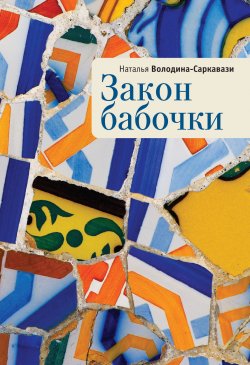 Наталья Володина-Саркавази

Закон бабочки